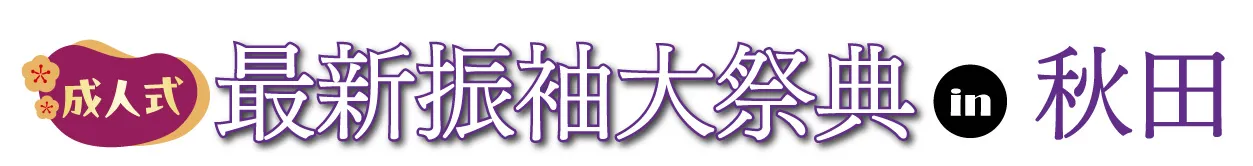 成人式 最新振袖大祭典 in 秋田